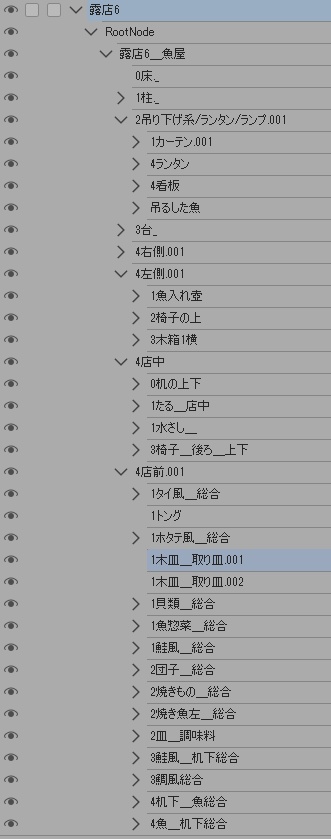 露店6
RootNode
露店6__魚屋
0床_
1柱_
2吊り下げ系/ランタン/ランプ.001
1カーテン.001
4ランタン
4看板
吊るした魚
3台_
4右側.001
4左側.001
1魚入れ壺
2椅子の上
3木箱1横
4店中
0机の上下
1たる__店中
1水さし__
3椅子__後ろ__上下
4店前.001
1タイ風__総合
1トング
1ホタテ風__総合
1木皿__取り皿.001
1木皿__取り皿.002
1貝類__総合
1魚惣菜__総合
1鮭風__総合
2団子__総合
2焼きもの__総合
2焼き魚左__総合
2皿__調味料
3鮭風__机下総合
3鯛風総合
4机下__魚総合
4魚__机下総合